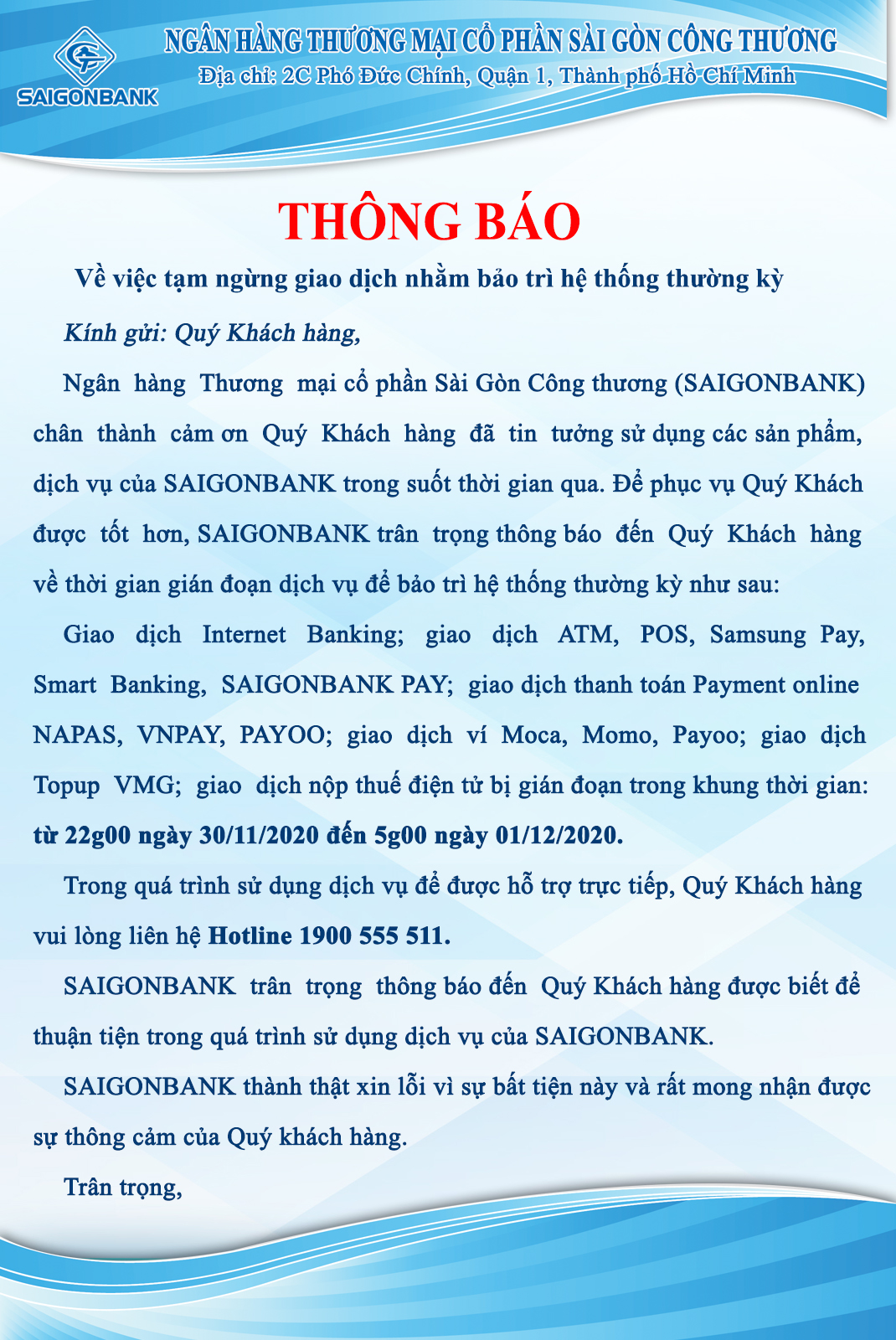 SAIGONBANK

NGÂN HÀNG THƯƠNG MẠI CỔ PHẦN SÀI GÒN CÔNG THƯƠNG
Địa chỉ: 2C Phó Đức Chính, Quận 1, Thành phố Hồ Chí Minh

THÔNG BÁO

Về việc tạm ngừng giao dịch nhằm bảo trì hệ thống thường kỳ

Kính gửi: Quý Khách hàng,

Ngân hàng Thương mại cổ phần Sài Gòn Công thương (SAIGONBANK) chân thành cảm ơn Quý Khách hàng đã tin tưởng sử dụng các sản phẩm, dịch vụ của SAIGONBANK trong suốt thời gian qua. Để phục vụ Quý Khách được tốt hơn, SAIGONBANK trân trọng thông báo đến Quý Khách hàng về thời gian gián đoạn dịch vụ để bảo trì hệ thống thường kỳ như sau:

Giao dịch Internet Banking; giao dịch ATM, POS, Samsung Pay, Smart Banking, SAIGONBANK PAY; giao dịch thanh toán Payment online NAPAS, VNPAY, PAYOO; giao dịch ví Moca, Momo, Payoo; giao dịch Topup VMG; giao dịch nộp thuế điện tử bị gián đoạn trong khung thời gian: từ 22g00 ngày 30/11/2020 đến 5g00 ngày 01/12/2020.

Trong quá trình sử dụng dịch vụ để được hỗ trợ trực tiếp, Quý Khách hàng vui lòng liên hệ Hotline 1900 555 511.

SAIGONBANK trân trọng thông báo đến Quý Khách hàng được biết để thuận tiện trong quá trình sử dụng dịch vụ của SAIGONBANK.

SAIGONBANK thành thật xin lỗi vì sự bất tiện này và rất mong nhận được sự thông cảm của Quý khách hàng.

Trân trọng,